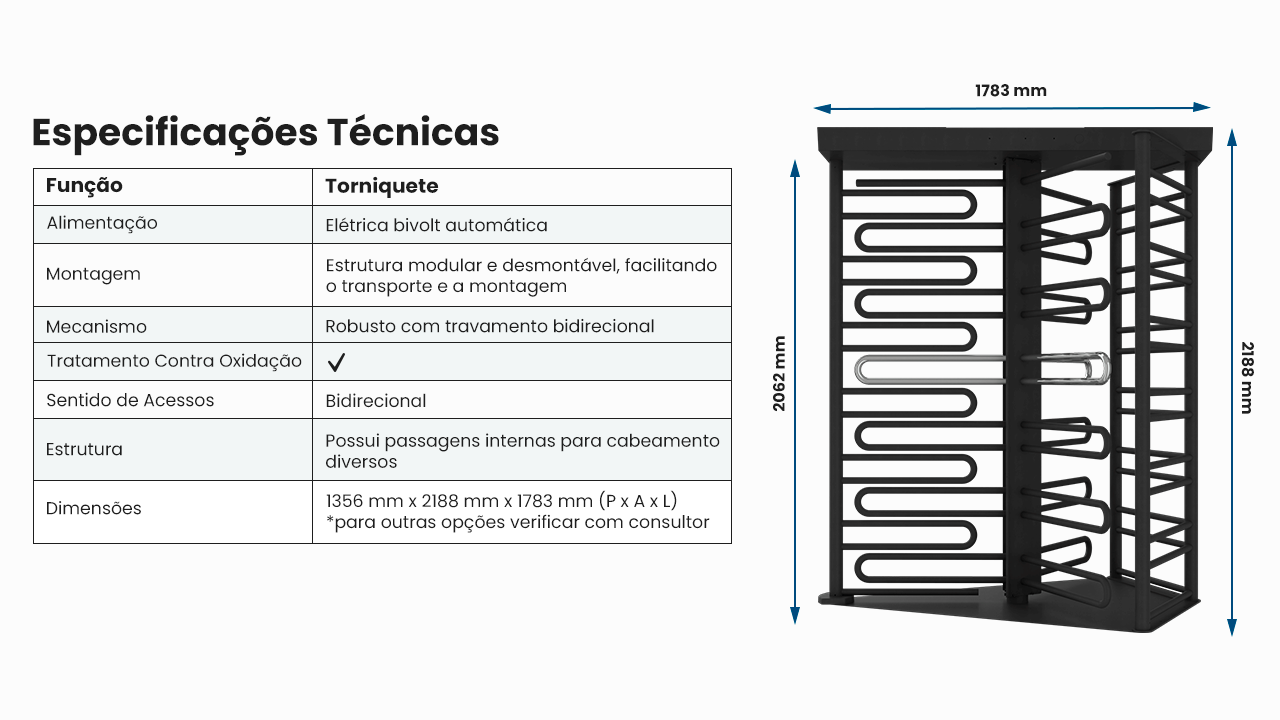 Especificações Técnicas

| Função | Torniquete |
|---|---|
| Alimentação | Elétrica bivolt automática |
| Montagem | Estrutura modular e desmontável, facilitando o transporte e a montagem |
| Mecanismo | Robusto com travamento bidirecional |
| Tratamento Contra Oxidação | ✓ |
| Sentido de Acessos | Bidirecional |
| Estrutura | Possui passagens internas para cabeamento diversos |
| Dimensões | 1356 mm x 2188 mm x 1783 mm (P x A x L) *para outras opções verificar com consultor |

1783 mm

2062 mm

2188 mm